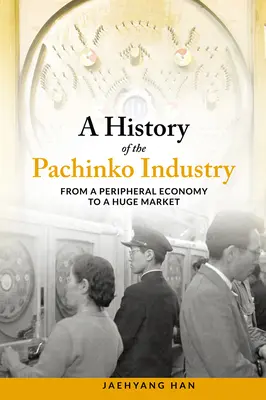 A History of the Pachinko Industry

FROM A PERIPHERAL ECONOMY TO A HUGE MARKET

JAEHYANG HAN